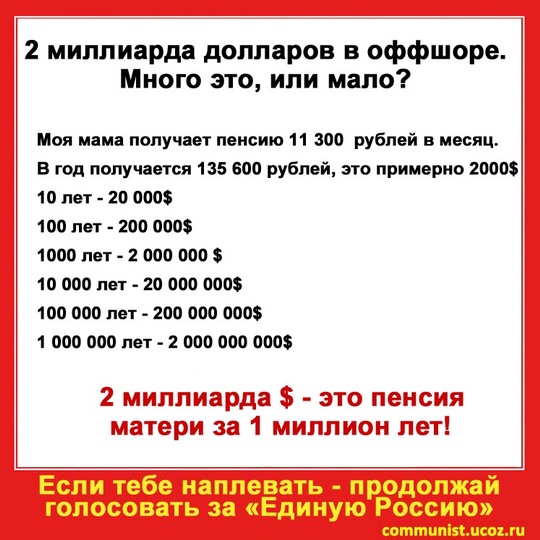 2 миллиарда долларов в оффшоре. Много это, или мало?

Моя мама получает пенсию 11 300 рублей в месяц.
В год получается 135 600 рублей, это примерно 2000$
10 лет - 20 000$
100 лет - 200 000$
1000 лет - 2 000 000 $
10 000 лет - 20 000 000$
100 000 лет - 200 000 000$
1 000 000 лет - 2 000 000 000$

2 миллиарда $ - это пенсия матери за 1 миллион лет!

Если тебе наплевать - продолжай голосовать за «Единую Россию»

communist.ucoz.ru